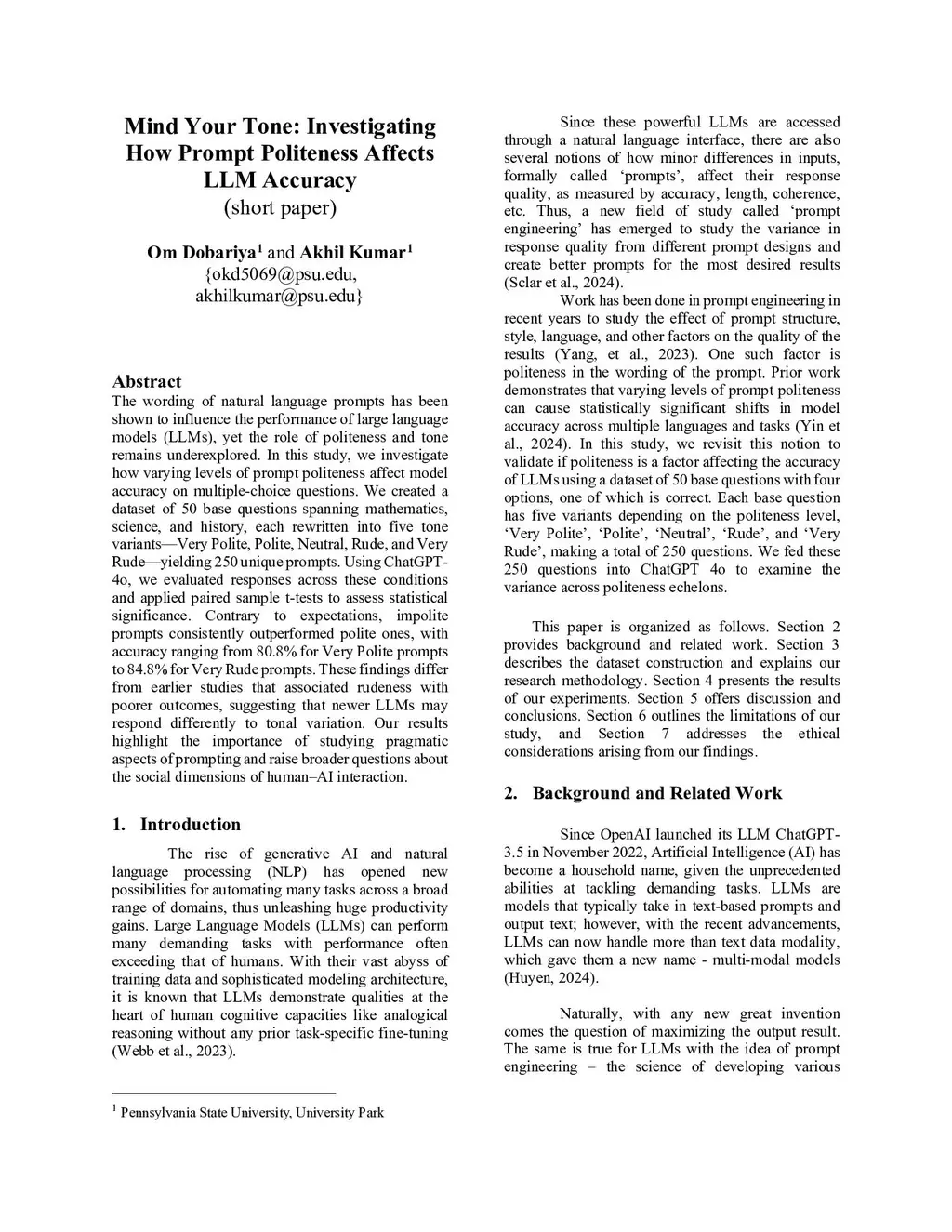 Mind Your Tone: Investigating How Prompt Politeness Affects LLM Accuracy
(short paper)

Om Dobariya$^1$ and Akhil Kumar$^1$
{okd5069@psu.edu, akhilkumar@psu.edu}

Abstract
The wording of natural language prompts has been shown to influence the performance of large language models (LLMs), yet the role of politeness and tone remains underexplored. In this study, we investigate how varying levels of prompt politeness affect model accuracy on multiple-choice questions. We created a dataset of 50 base questions spanning mathematics, science, and history, each rewritten into five tone variants—Very Polite, Polite, Neutral, Rude, and Very Rude—yielding 250 unique prompts. Using ChatGPT-4o, we evaluated responses across these conditions and applied paired sample t-tests to assess statistical significance. Contrary to expectations, impolite prompts consistently outperformed polite ones, with accuracy ranging from 80.8% for Very Polite prompts to 84.8% for Very Rude prompts. These findings differ from earlier studies that associated rudeness with poorer outcomes, suggesting that newer LLMs may respond differently to tonal variation. Our results highlight the importance of studying pragmatic aspects of prompting and raise broader questions about the social dimensions of human–AI interaction.

1. Introduction

The rise of generative AI and natural language processing (NLP) has opened new possibilities for automating many tasks across a broad range of domains, thus unleashing huge productivity gains. Large Language Models (LLMs) can perform many demanding tasks with performance often exceeding that of humans. With their vast abyss of training data and sophisticated modeling architecture, it is known that LLMs demonstrate qualities at the heart of human cognitive capacities like analogical reasoning without any prior task-specific fine-tuning (Webb et al., 2023).

$^1$ Pennsylvania State University, University Park

Since these powerful LLMs are accessed through a natural language interface, there are also several notions of how minor differences in inputs, formally called ‘prompts’, affect their response quality, as measured by accuracy, length, coherence, etc. Thus, a new field of study called ‘prompt engineering’ has emerged to study the variance in response quality from different prompt designs and create better prompts for the most desired results (Sclar et al., 2024).

Work has been done in prompt engineering in recent years to study the effect of prompt structure, style, language, and other factors on the quality of the results (Yang, et al., 2023). One such factor is politeness in the wording of the prompt. Prior work demonstrates that varying levels of prompt politeness can cause statistically significant shifts in model accuracy across multiple languages and tasks (Yin et al., 2024). In this study, we revisit this notion to validate if politeness is a factor affecting the accuracy of LLMs using a dataset of 50 base questions with four options, one of which is correct. Each base question has five variants depending on the politeness level, ‘Very Polite’, ‘Polite’, ‘Neutral’, ‘Rude’, and ‘Very Rude’, making a total of 250 questions. We fed these 250 questions into ChatGPT 4o to examine the variance across politeness echelons.

This paper is organized as follows. Section 2 provides background and related work. Section 3 describes the dataset construction and explains our research methodology. Section 4 presents the results of our experiments. Section 5 offers discussion and conclusions. Section 6 outlines the limitations of our study, and Section 7 addresses the ethical considerations arising from our findings.

2. Background and Related Work

Since OpenAI launched its LLM ChatGPT-3.5 in November 2022, Artificial Intelligence (AI) has become a household name, given the unprecedented abilities at tackling demanding tasks. LLMs are models that typically take in text-based prompts and output text; however, with the recent advancements, LLMs can now handle more than text data modality, which gave them a new name - multi-modal models (Huyen, 2024).

Naturally, with any new great invention comes the question of maximizing the output result. The same is true for LLMs with the idea of prompt engineering – the science of developing various